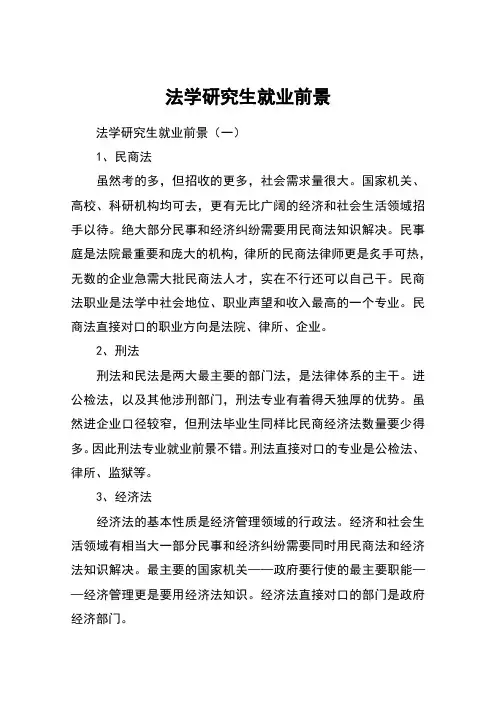 法学研究生就业前景

法学研究生就业前景（一）

1、民商法

虽然考的多，但招收的更多，社会需求量很大。国家机关、高校、科研机构均可去，更有无比广阔的经济和社会生活领域招手以待。绝大部分民事和经济纠纷需要用民商法知识解决。民事庭是法院最重要和庞大的机构，律所的民商法律师更是炙手可热，无数的企业急需大批民商法人才，实在不行还可以自己干。民商法职业是法学中社会地位、职业声望和收入最高的一个专业。民商法直接对口的职业方向是法院、律所、企业。

2、刑法

刑法和民法是两大最主要的部门法，是法律体系的主干。进公检法，以及其他涉刑部门，刑法专业有着得天独厚的优势。虽然进企业口径较窄，但刑法毕业生同样比民商经济法数量要少得多。因此刑法专业就业前景不错。刑法直接对口的专业是公检法、律所、监狱等。

3、经济法

经济法的基本性质是经济管理领域的行政法。经济和社会生活领域有相当大一部分民事和经济纠纷需要同时用民商法和经济法知识解决。最主要的国家机关——政府要行使的最主要职能——经济管理更是要用经济法知识。经济法直接对口的部门是政府经济部门。